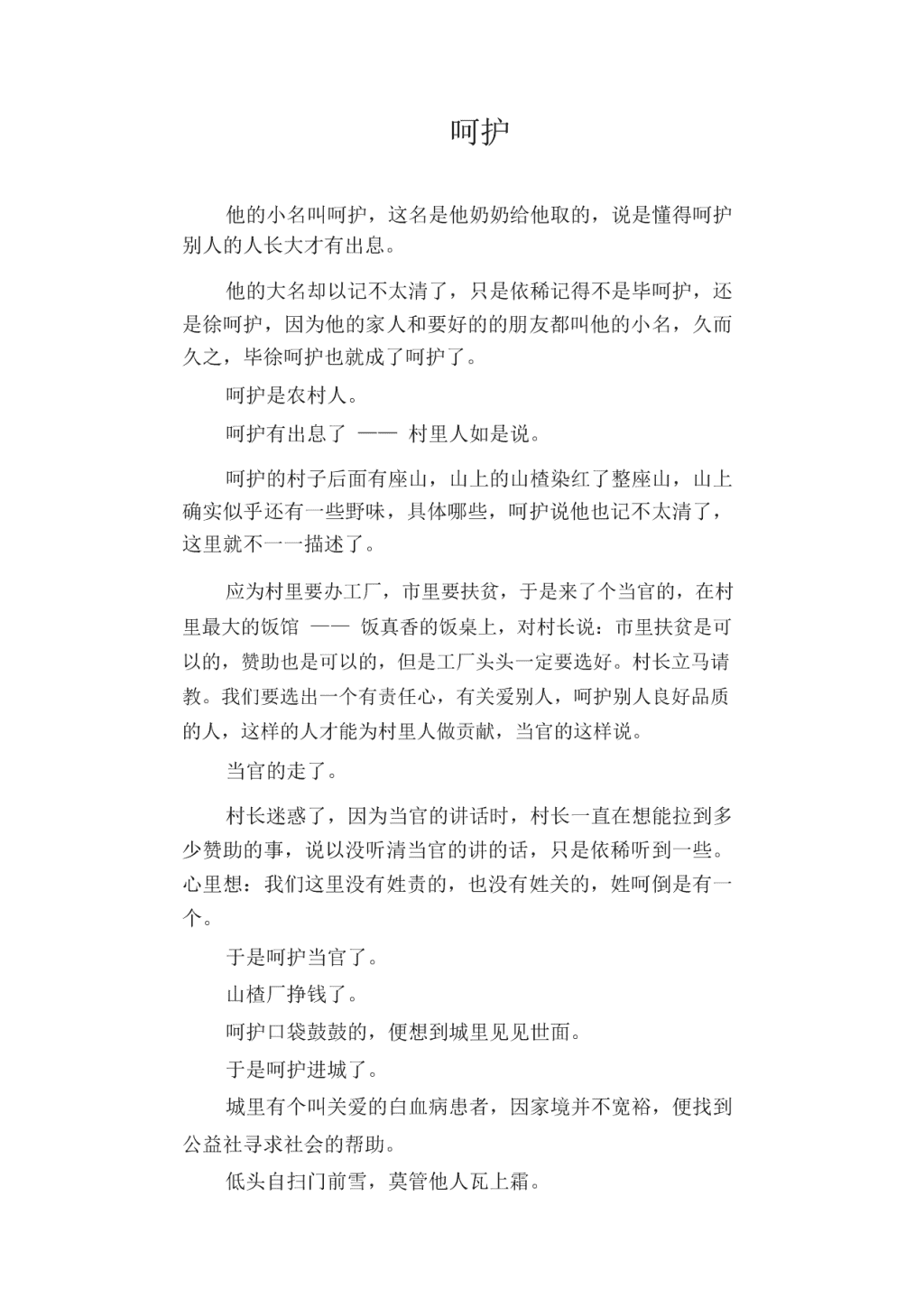 呵护

他的小名叫呵护，这名是他奶奶给他取的，说是懂得呵护别人的人长大才有出息。

他的大名却以记不太清了，只是依稀记得不是毕呵护，还是徐呵护，因为他的家人和要好的的朋友都叫他的小名，久而久之，毕徐呵护也就成了呵护了。

呵护是农村人。

呵护有出息了 —— 村里人如是说。

呵护的村子后面有座山，山上的山楂染红了整座山，山上确实似乎还有一些野味，具体哪些，呵护说他也记不太清了，这里就不一一描述了。

应为村里要办工厂，市里要扶贫，于是来了个当官的，在村里最大的饭馆 —— 饭真香的饭桌上，对村长说：市里扶贫是可以的，赞助也是可以的，但是工厂头头一定要选好。村长立马请教。我们要选出一个有责任心，有关爱别人，呵护别人良好品质的人，这样的人才能为村里人做贡献，当官的这样说。

当官的走了。

村长迷惑了，因为当官的讲话时，村长一直在想能拉到多少赞助的事，说以没听清当官的讲的话，只是依稀听到一些。心里想：我们这里没有姓责的，也没有姓关的，姓呵倒是有一个。

于是呵护当官了。

山楂厂挣钱了。

呵护口袋鼓鼓的，便想到城里见见世面。

于是呵护进城了。

城里有个叫关爱的白血病患者，因家境并不宽裕，便找到公益社寻求社会的帮助。

低头自扫门前雪，莫管他人瓦上霜。